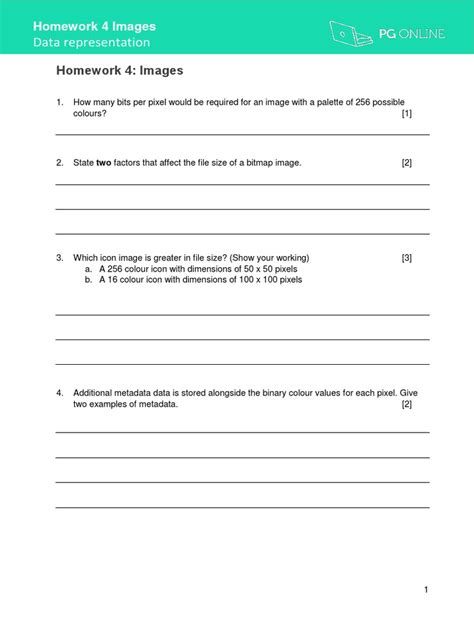 Homework 4 Images
Data representation

PG ONLINE

Homework 4: Images

1. How many bits per pixel would be required for an image with a palette of 256 possible colours? [1]

2. State **two** factors that affect the file size of a bitmap image. [2]

3. Which icon image is greater in file size? (Show your working) [3]
a. A 256 colour icon with dimensions of 50 x 50 pixels
b. A 16 colour icon with dimensions of 100 x 100 pixels

4. Additional metadata data is stored alongside the binary colour values for each pixel. Give two examples of metadata. [2]

1